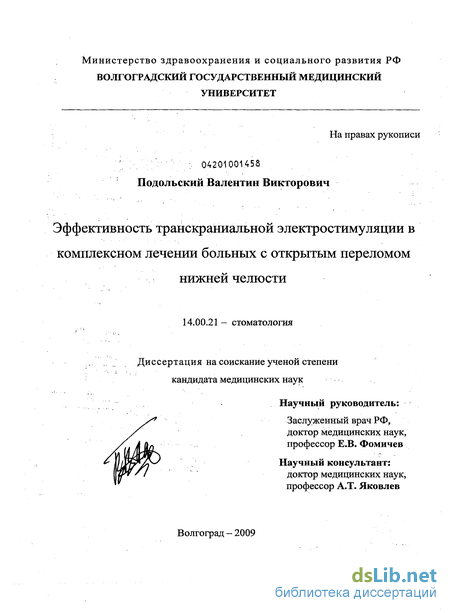 Министерство здравоохранения и социального развития РФ
ВОЛГОГРАДСКИЙ ГОСУДАРСТВЕННЫЙ МЕДИЦИНСКИЙ УНИВЕРСИТЕТ

На правах рукописи

04201001458

Подольский Валентин Викторович

Эффективность транскраниальной электростимуляции в комплексном лечении больных с открытым переломом нижней челюсти

14.00.21 – стоматология

Диссертация на соискание ученой степени кандидата медицинских наук

Научный руководитель:
Заслуженный врач РФ,
доктор медицинских наук,
профессор Е.В. Фомичев

Научный консультант:
доктор медицинских наук,
профессор А.Т. Яковлев

Волгоград – 2009

dsLib.net
библиотека диссертаций